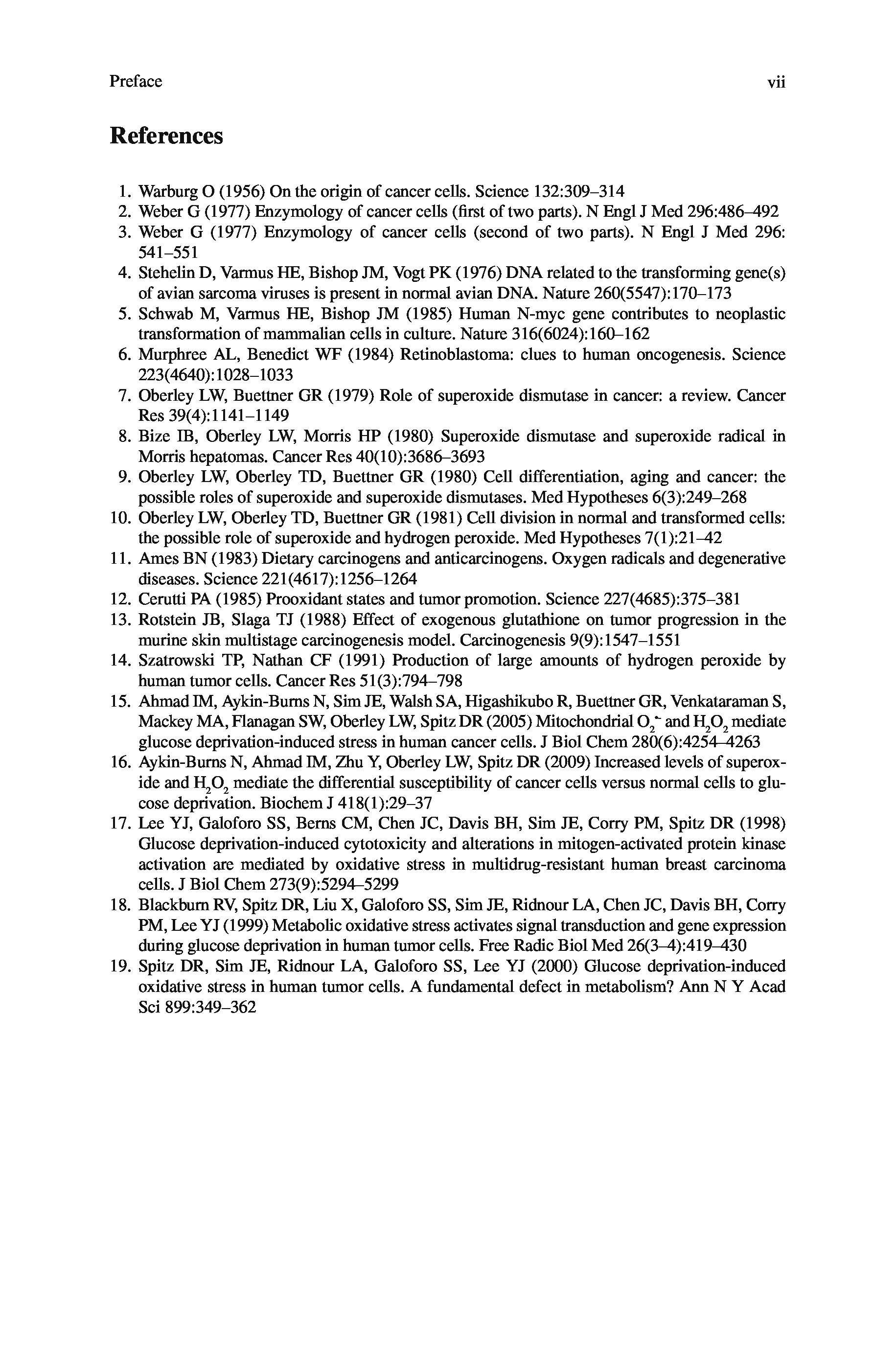 Preface vii

References

1. Warburg O (1956) On the origin of cancer cells. Science 132:309–314
2. Weber G (1977) Enzymology of cancer cells (first of two parts). N Engl J Med 296:486–492
3. Weber G (1977) Enzymology of cancer cells (second of two parts). N Engl J Med 296: 541–551
4. Stehelin D, Varmus HE, Bishop JM, Vogt PK (1976) DNA related to the transforming gene(s) of avian sarcoma viruses is present in normal avian DNA. Nature 260(5547):170–173
5. Schwab M, Varmus HE, Bishop JM (1985) Human N-myc gene contributes to neoplastic transformation of mammalian cells in culture. Nature 316(6024):160–162
6. Murphree AL, Benedict WF (1984) Retinoblastoma: clues to human oncogenesis. Science 223(4640):1028–1033
7. Oberley LW, Buettner GR (1979) Role of superoxide dismutase in cancer: a review. Cancer Res 39(4):1141–1149
8. Bize IB, Oberley LW, Morris HP (1980) Superoxide dismutase and superoxide radical in Morris hepatomas. Cancer Res 40(10):3686–3693
9. Oberley LW, Oberley TD, Buettner GR (1980) Cell differentiation, aging and cancer: the possible roles of superoxide and superoxide dismutases. Med Hypotheses 6(3):249–268
10. Oberley LW, Oberley TD, Buettner GR (1981) Cell division in normal and transformed cells: the possible role of superoxide and hydrogen peroxide. Med Hypotheses 7(1):21–42
11. Ames BN (1983) Dietary carcinogens and anticarcinogens. Oxygen radicals and degenerative diseases. Science 221(4617):1256–1264
12. Cerutti PA (1985) Prooxidant states and tumor promotion. Science 227(4685):375–381
13. Rotstein JB, Slaga TJ (1988) Effect of exogenous glutathione on tumor progression in the murine skin multistage carcinogenesis model. Carcinogenesis 9(9):1547–1551
14. Szatrowski TP, Nathan CF (1991) Production of large amounts of hydrogen peroxide by human tumor cells. Cancer Res 51(3):794–798
15. Ahmad IM, Aykin-Burns N, Sim JE, Walsh SA, Higashikubo R, Buettner GR, Venkataraman S, Mackey MA, Flanagan SW, Oberley LW, Spitz DR (2005) Mitochondrial $O_2^{\bullet-}$ and $H_2O_2$ mediate glucose deprivation-induced stress in human cancer cells. J Biol Chem 280(6):4254–4263
16. Aykin-Burns N, Ahmad IM, Zhu Y, Oberley LW, Spitz DR (2009) Increased levels of superoxide and $H_2O_2$ mediate the differential susceptibility of cancer cells versus normal cells to glucose deprivation. Biochem J 418(1):29–37
17. Lee YJ, Galoforo SS, Berns CM, Chen JC, Davis BH, Sim JE, Corry PM, Spitz DR (1998) Glucose deprivation-induced cytotoxicity and alterations in mitogen-activated protein kinase activation are mediated by oxidative stress in multidrug-resistant human breast carcinoma cells. J Biol Chem 273(9):5294–5299
18. Blackburn RV, Spitz DR, Liu X, Galoforo SS, Sim JE, Ridnour LA, Chen JC, Davis BH, Corry PM, Lee YJ (1999) Metabolic oxidative stress activates signal transduction and gene expression during glucose deprivation in human tumor cells. Free Radic Biol Med 26(3–4):419–430
19. Spitz DR, Sim JE, Ridnour LA, Galoforo SS, Lee YJ (2000) Glucose deprivation-induced oxidative stress in human tumor cells. A fundamental defect in metabolism? Ann N Y Acad Sci 899:349–362